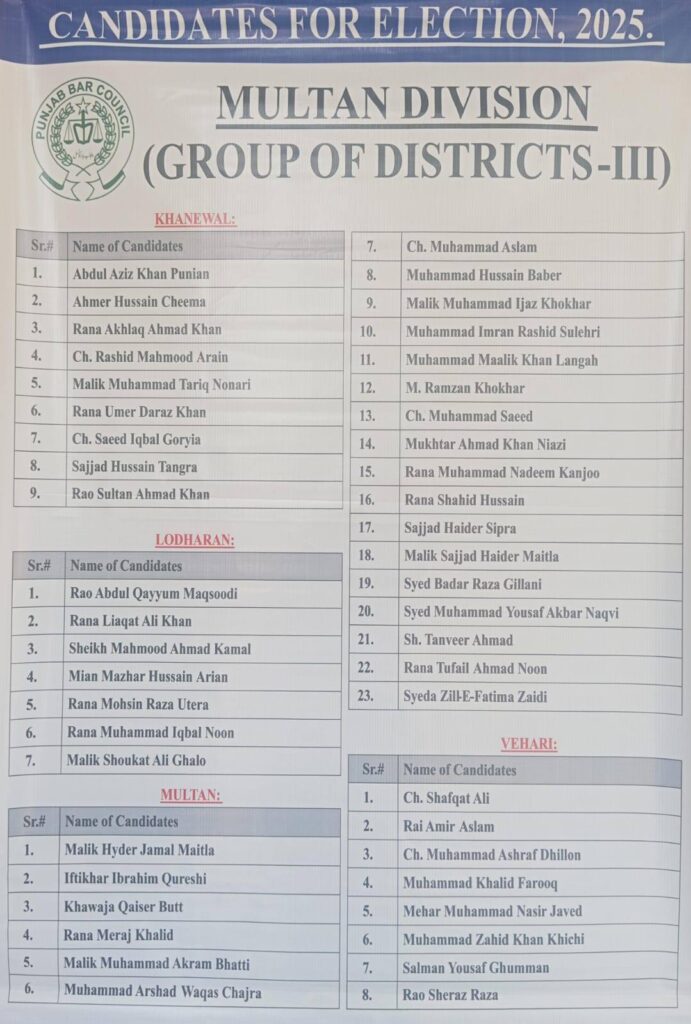 CANDIDATES FOR ELECTION, 2025.

PUNJAB BAR COUNCIL

MULTAN DIVISION
(GROUP OF DISTRICTS-III)

KHANEWAL:

| Sr.# | Name of Candidates |
|---|---|
| 1. | Abdul Aziz Khan Punian |
| 2. | Ahmer Hussain Cheema |
| 3. | Rana Akhlaq Ahmad Khan |
| 4. | Ch. Rashid Mahmood Arain |
| 5. | Malik Muhammad Tariq Nonari |
| 6. | Rana Umer Daraz Khan |
| 7. | Ch. Saeed Iqbal Goryia |
| 8. | Sajjad Hussain Tangra |
| 9. | Rao Sultan Ahmad Khan |

LODHARAN:

| Sr.# | Name of Candidates |
|---|---|
| 1. | Rao Abdul Qayyum Maqsoodi |
| 2. | Rana Liaqat Ali Khan |
| 3. | Sheikh Mahmood Ahmad Kamal |
| 4. | Mian Mazhar Hussain Arian |
| 5. | Rana Mohsin Raza Utera |
| 6. | Rana Muhammad Iqbal Noon |
| 7. | Malik Shoukat Ali Ghalo |

MULTAN:

| Sr.# | Name of Candidates |
|---|---|
| 1. | Malik Hyder Jamal Maitla |
| 2. | Iftikhar Ibrahim Qureshi |
| 3. | Khawaja Qaiser Butt |
| 4. | Rana Meraj Khalid |
| 5. | Malik Muhammad Akram Bhatti |
| 6. | Muhammad Arshad Waqas Chajra |
| 7. | Ch. Muhammad Aslam |
| 8. | Muhammad Hussain Baber |
| 9. | Malik Muhammad Ijaz Khokhar |
| 10. | Muhammad Imran Rashid Sulehri |
| 11. | Muhammad Maalik Khan Langah |
| 12. | M. Ramzan Khokhar |
| 13. | Ch. Muhammad Saeed |
| 14. | Mukhtar Ahmad Khan Niazi |
| 15. | Rana Muhammad Nadeem Kanjoo |
| 16. | Rana Shahid Hussain |
| 17. | Sajjad Haider Sipra |
| 18. | Malik Sajjad Haider Maitla |
| 19. | Syed Badar Raza Gillani |
| 20. | Syed Muhammad Yousaf Akbar Naqvi |
| 21. | Sh. Tanveer Ahmad |
| 22. | Rana Tufail Ahmad Noon |
| 23. | Syeda Zill-E-Fatima Zaidi |

VEHARI:

| Sr.# | Name of Candidates |
|---|---|
| 1. | Ch. Shafqat Ali |
| 2. | Rai Amir Aslam |
| 3. | Ch. Muhammad Ashraf Dhillon |
| 4. | Muhammad Khalid Farooq |
| 5. | Mehar Muhammad Nasir Javed |
| 6. | Muhammad Zahid Khan Khichi |
| 7. | Salman Yousaf Ghumman |
| 8. | Rao Sheraz Raza |